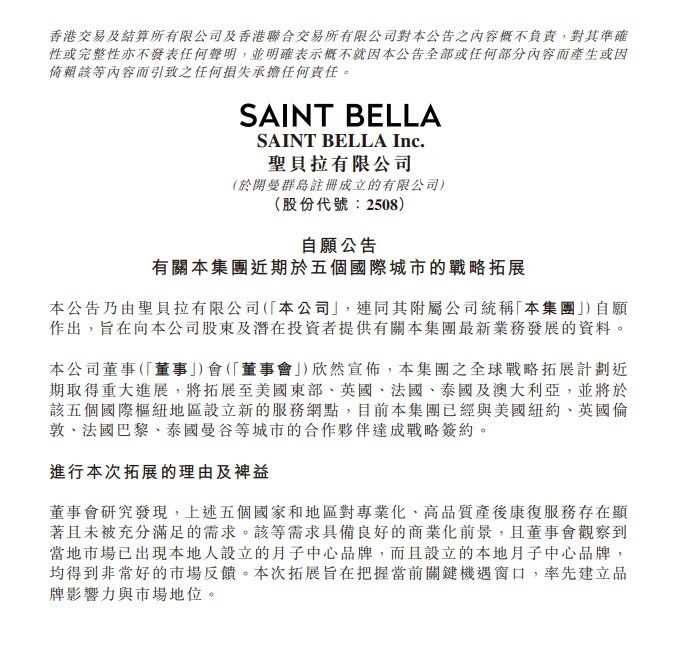 香港交易及結算所有限公司及香港聯合交易所有限公司對本公告之內容概不負責，對其準確性或完整性亦不發表任何聲明，並明確表示概不就因本公告全部或任何部分內容而產生或因倚賴該等內容而引致之任何損失承擔任何責任。

SAINT BELLA
SAINT BELLA Inc.
聖貝拉有限公司
(於開曼群島註冊成立的有限公司)
(股份代號：2508)

自願公告
有關本集團近期於五個國際城市的戰略拓展

本公告乃由聖貝拉有限公司(「本公司」，連同其附屬公司統稱「本集團」)自願作出，旨在向本公司股東及潛在投資者提供有關本集團最新業務發展的資料。

本公司董事(「董事」)會(「董事會」)欣然宣佈，本集團之全球戰略拓展計劃近期取得重大進展，將拓展至美國東部、英國、法國、泰國及澳大利亞，並將於該五個國際樞紐地區設立新的服務網點，目前本集團已經與美國紐約、英國倫敦、法國巴黎、泰國曼谷等城市的合作夥伴達成戰略簽約。

進行本次拓展的理由及裨益

董事會研究發現，上述五個國家和地區對專業化、高品質產後康復服務存在顯著且未被充分滿足的需求。該等需求具備良好的商業化前景，且董事會觀察到當地市場已出現本地人設立的月子中心品牌，而且設立的本地月子中心品牌，均得到非常好的市場反饋。本次拓展旨在把握當前關鍵機遇窗口，率先建立品牌影響力與市場地位。